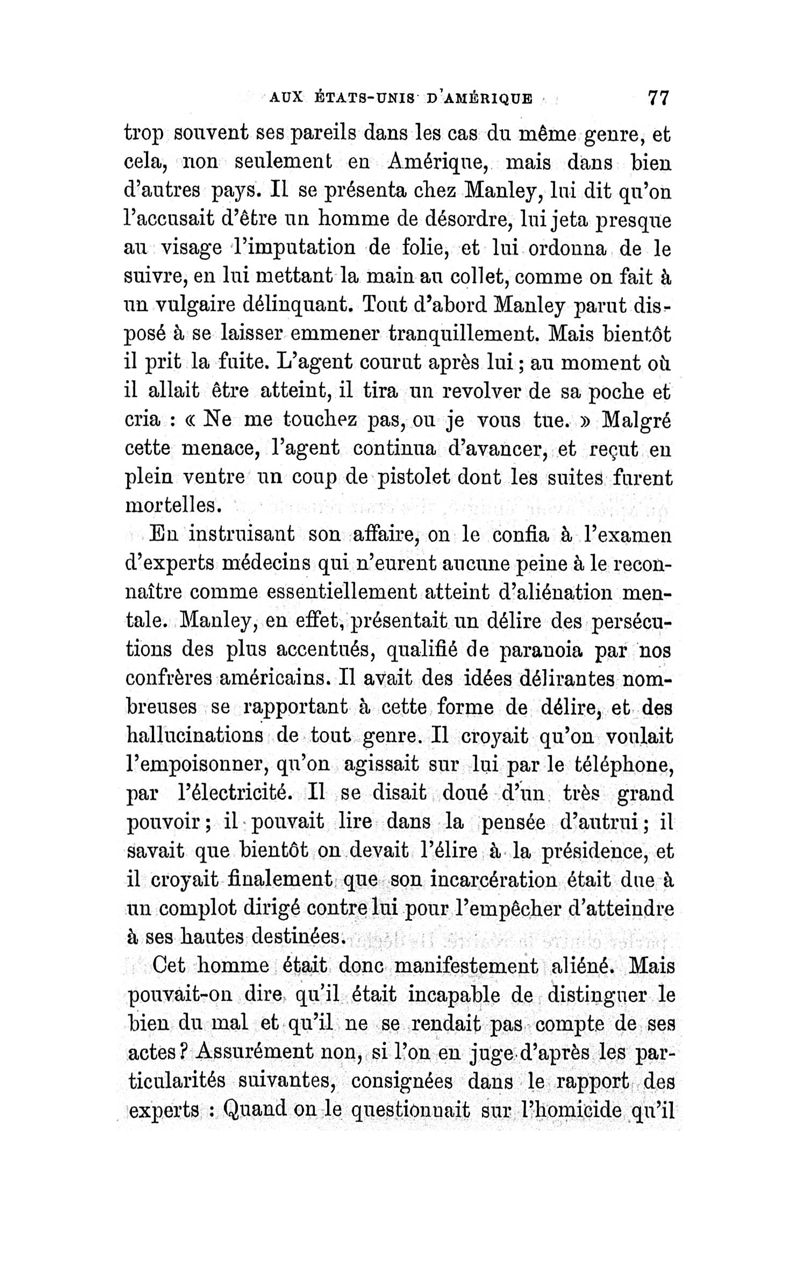 AUX ÉTATS-UNIS D'AMÉRIQUE 77

trop souvent ses pareils dans les cas du même genre, et cela, non seulement en Amérique, mais dans bien d'autres pays. Il se présenta chez Manley, lui dit qu'on l'accusait d'être un homme de désordre, lui jeta presque au visage l'imputation de folie, et lui ordonna de le suivre, en lui mettant la main au collet, comme on fait à un vulgaire délinquant. Tout d'abord Manley parut disposé à se laisser emmener tranquillement. Mais bientôt il prit la fuite. L'agent courut après lui ; au moment où il allait être atteint, il tira un revolver de sa poche et cria : « Ne me touchez pas, ou je vous tue. » Malgré cette menace, l'agent continua d'avancer, et reçut en plein ventre un coup de pistolet dont les suites furent mortelles.

En instruisant son affaire, on le confia à l'examen d'experts médecins qui n'eurent aucune peine à le reconnaître comme essentiellement atteint d'aliénation mentale. Manley, en effet, présentait un délire des persécutions des plus accentués, qualifié de paranoia par nos confrères américains. Il avait des idées délirantes nombreuses se rapportant à cette forme de délire, et des hallucinations de tout genre. Il croyait qu'on voulait l'empoisonner, qu'on agissait sur lui par le téléphone, par l'électricité. Il se disait doué d'un très grand pouvoir ; il pouvait lire dans la pensée d'autrui ; il savait que bientôt on devait l'élire à la présidence, et il croyait finalement que son incarcération était due à un complot dirigé contre lui pour l'empêcher d'atteindre à ses hautes destinées.

Cet homme était donc manifestement aliéné. Mais pouvait-on dire qu'il était incapable de distinguer le bien du mal et qu'il ne se rendait pas compte de ses actes ? Assurément non, si l'on en juge d'après les particularités suivantes, consignées dans le rapport des experts : Quand on le questionnait sur l'homicide qu'il